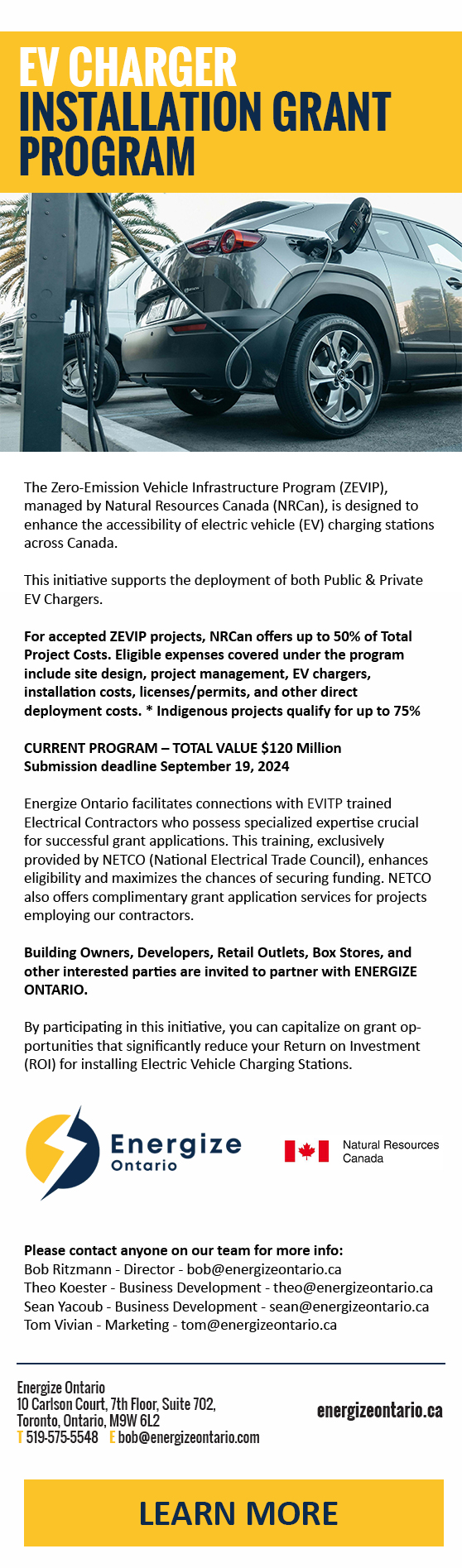 EV CHARGER INSTALLATION GRANT PROGRAM

The Zero-Emission Vehicle Infrastructure Program (ZEVIP), managed by Natural Resources Canada (NRCan), is designed to enhance the accessibility of electric vehicle (EV) charging stations across Canada.

This initiative supports the deployment of both Public & Private EV Chargers.

For accepted ZEVIP projects, NRCan offers up to 50% of Total Project Costs. Eligible expenses covered under the program include site design, project management, EV chargers, installation costs, licenses/permits, and other direct deployment costs. * Indigenous projects qualify for up to 75%

CURRENT PROGRAM – TOTAL VALUE $120 Million
Submission deadline September 19, 2024

Energize Ontario facilitates connections with EVITP trained Electrical Contractors who possess specialized expertise crucial for successful grant applications. This training, exclusively provided by NETCO (National Electrical Trade Council), enhances eligibility and maximizes the chances of securing funding. NETCO also offers complimentary grant application services for projects employing our contractors.

Building Owners, Developers, Retail Outlets, Box Stores, and other interested parties are invited to partner with ENERGIZE ONTARIO.

By participating in this initiative, you can capitalize on grant opportunities that significantly reduce your Return on Investment (ROI) for installing Electric Vehicle Charging Stations.

Energize Ontario

Natural Resources Canada

Please contact anyone on our team for more info:
Bob Ritzmann - Director - bob@energizeontario.ca
Theo Koester - Business Development - theo@energizeontario.ca
Sean Yacoub - Business Development - sean@energizeontario.ca
Tom Vivian - Marketing - tom@energizeontario.ca

Energize Ontario
10 Carlson Court, 7th Floor, Suite 702,
Toronto, Ontario, M9W 6L2
T 519-575-5548 E bob@energizeontario.com

energizeontario.ca

LEARN MORE